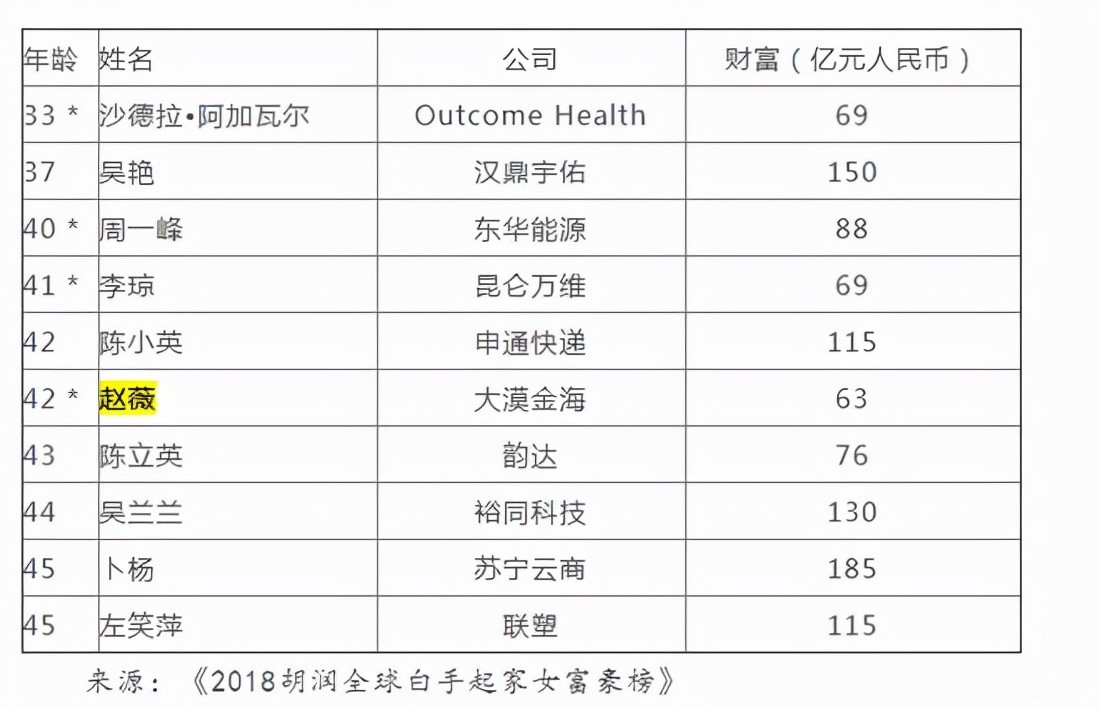 | 年龄 | 姓名 | 公司 | 财富（亿元人民币） |
|---|---|---|---|
| 33 * | 沙德拉•阿加瓦尔 | Outcome Health | 69 |
| 37 | 吴艳 | 汉鼎宇佑 | 150 |
| 40 * | 周一峰 | 东华能源 | 88 |
| 41 * | 李琼 | 昆仑万维 | 69 |
| 42 | 陈小英 | 申通快递 | 115 |
| 42 * | 赵薇 | 大漠金海 | 63 |
| 43 | 陈立英 | 韵达 | 76 |
| 44 | 吴兰兰 | 裕同科技 | 130 |
| 45 | 卜杨 | 苏宁云商 | 185 |
| 45 | 左笑萍 | 联塑 | 115 |

来源：《2018胡润全球白手起家女富豪榜》